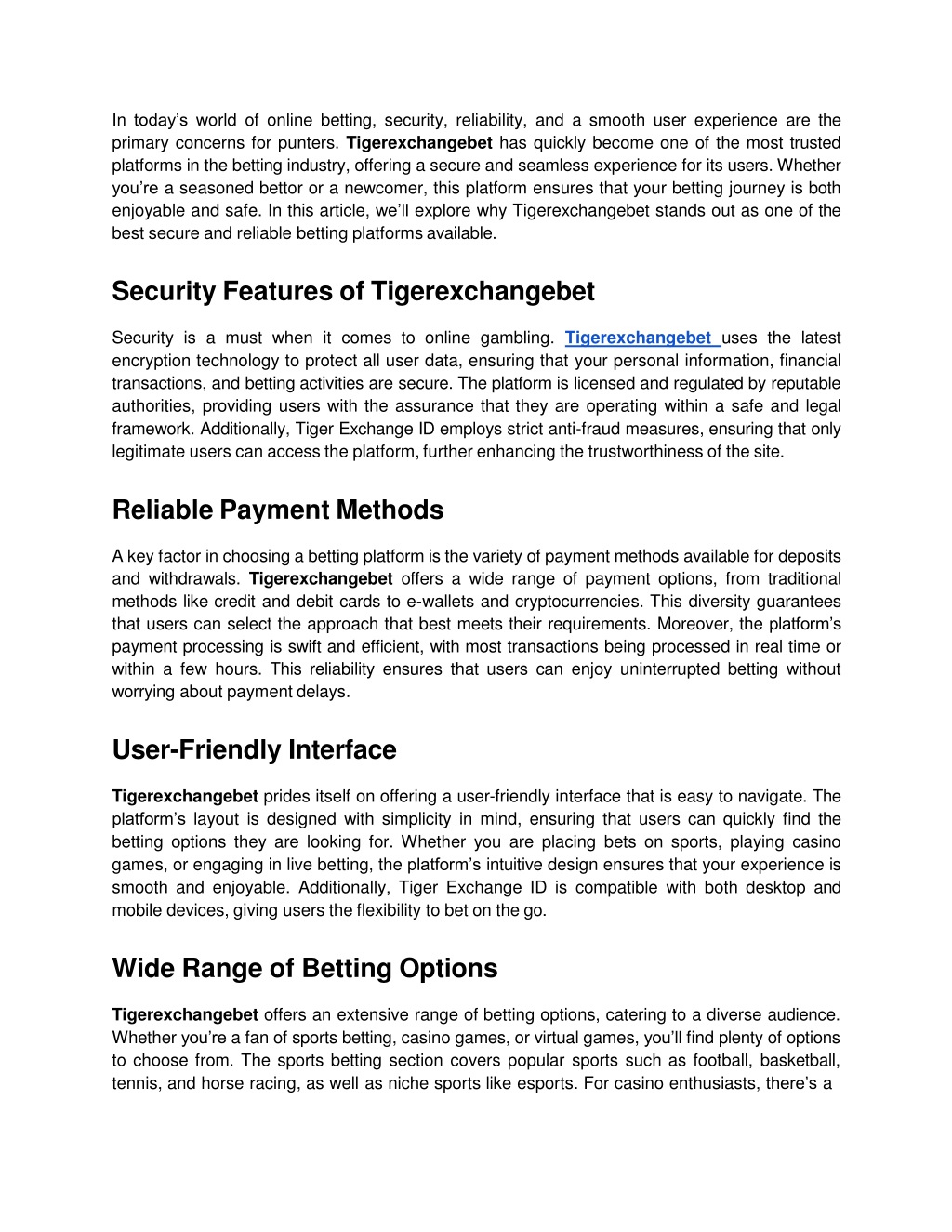 In today's world of online betting, security, reliability, and a smooth user experience are the primary concerns for punters. Tigerexchangebet has quickly become one of the most trusted platforms in the betting industry, offering a secure and seamless experience for its users. Whether you're a seasoned bettor or a newcomer, this platform ensures that your betting journey is both enjoyable and safe. In this article, we'll explore why Tigerexchangebet stands out as one of the best secure and reliable betting platforms available.

Security Features of Tigerexchangebet

Security is a must when it comes to online gambling. Tigerexchangebet uses the latest encryption technology to protect all user data, ensuring that your personal information, financial transactions, and betting activities are secure. The platform is licensed and regulated by reputable authorities, providing users with the assurance that they are operating within a safe and legal framework. Additionally, Tiger Exchange ID employs strict anti-fraud measures, ensuring that only legitimate users can access the platform, further enhancing the trustworthiness of the site.

Reliable Payment Methods

A key factor in choosing a betting platform is the variety of payment methods available for deposits and withdrawals. Tigerexchangebet offers a wide range of payment options, from traditional methods like credit and debit cards to e-wallets and cryptocurrencies. This diversity guarantees that users can select the approach that best meets their requirements. Moreover, the platform's payment processing is swift and efficient, with most transactions being processed in real time or within a few hours. This reliability ensures that users can enjoy uninterrupted betting without worrying about payment delays.

User-Friendly Interface

Tigerexchangebet prides itself on offering a user-friendly interface that is easy to navigate. The platform's layout is designed with simplicity in mind, ensuring that users can quickly find the betting options they are looking for. Whether you are placing bets on sports, playing casino games, or engaging in live betting, the platform's intuitive design ensures that your experience is smooth and enjoyable. Additionally, Tiger Exchange ID is compatible with both desktop and mobile devices, giving users the flexibility to bet on the go.

Wide Range of Betting Options

Tigerexchangebet offers an extensive range of betting options, catering to a diverse audience. Whether you're a fan of sports betting, casino games, or virtual games, you'll find plenty of options to choose from. The sports betting section covers popular sports such as football, basketball, tennis, and horse racing, as well as niche sports like esports. For casino enthusiasts, there's a